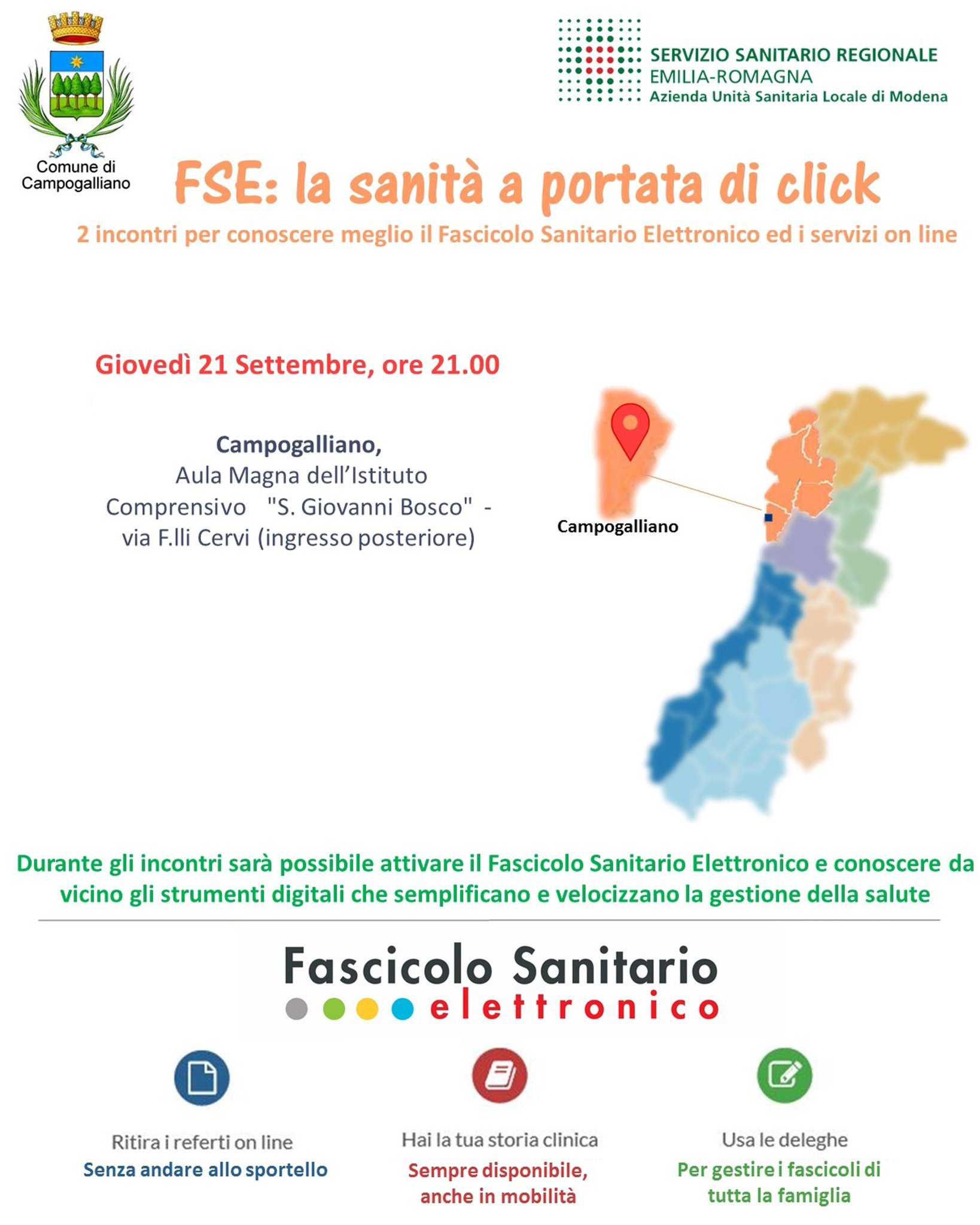 Comune di
Campogalliano

SERVIZIO SANITARIO REGIONALE
EMILIA-ROMAGNA
Azienda Unità Sanitaria Locale di Modena

FSE: la sanità a portata di click

2 incontri per conoscere meglio il Fascicolo Sanitario Elettronico ed i servizi on line

Giovedì 21 Settembre, ore 21.00

Campogalliano,
Aula Magna dell'Istituto
Comprensivo "S. Giovanni Bosco" -
via F.lli Cervi (ingresso posteriore)

Campogalliano

Durante gli incontri sarà possibile attivare il Fascicolo Sanitario Elettronico e conoscere da vicino gli strumenti digitali che semplificano e velocizzano la gestione della salute

Fascicolo Sanitario
elettronico

Ritira i referti on line
Senza andare allo sportello

Hai la tua storia clinica
Sempre disponibile,
anche in mobilità

Usa le deleghe
Per gestire i fascicoli di
tutta la famiglia